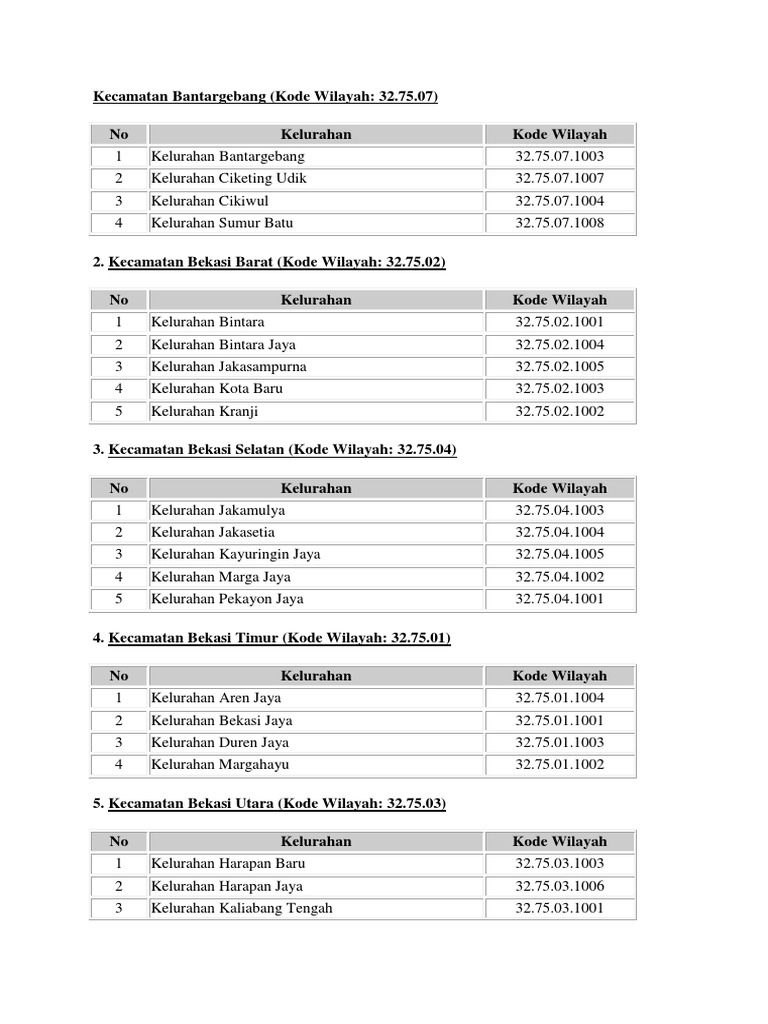 Kecamatan Bantargebang (Kode Wilayah: 32.75.07)

| No | Kelurahan | Kode Wilayah |
|---|---|---|
| 1 | Kelurahan Bantargebang | 32.75.07.1003 |
| 2 | Kelurahan Ciketing Udik | 32.75.07.1007 |
| 3 | Kelurahan Cikiwul | 32.75.07.1004 |
| 4 | Kelurahan Sumur Batu | 32.75.07.1008 |

2. Kecamatan Bekasi Barat (Kode Wilayah: 32.75.02)

| No | Kelurahan | Kode Wilayah |
|---|---|---|
| 1 | Kelurahan Bintara | 32.75.02.1001 |
| 2 | Kelurahan Bintara Jaya | 32.75.02.1004 |
| 3 | Kelurahan Jakasampurna | 32.75.02.1005 |
| 4 | Kelurahan Kota Baru | 32.75.02.1003 |
| 5 | Kelurahan Kranji | 32.75.02.1002 |

3. Kecamatan Bekasi Selatan (Kode Wilayah: 32.75.04)

| No | Kelurahan | Kode Wilayah |
|---|---|---|
| 1 | Kelurahan Jakamulya | 32.75.04.1003 |
| 2 | Kelurahan Jakasetia | 32.75.04.1004 |
| 3 | Kelurahan Kayuringin Jaya | 32.75.04.1005 |
| 4 | Kelurahan Marga Jaya | 32.75.04.1002 |
| 5 | Kelurahan Pekayon Jaya | 32.75.04.1001 |

4. Kecamatan Bekasi Timur (Kode Wilayah: 32.75.01)

| No | Kelurahan | Kode Wilayah |
|---|---|---|
| 1 | Kelurahan Aren Jaya | 32.75.01.1004 |
| 2 | Kelurahan Bekasi Jaya | 32.75.01.1001 |
| 3 | Kelurahan Duren Jaya | 32.75.01.1003 |
| 4 | Kelurahan Margahayu | 32.75.01.1002 |

5. Kecamatan Bekasi Utara (Kode Wilayah: 32.75.03)

| No | Kelurahan | Kode Wilayah |
|---|---|---|
| 1 | Kelurahan Harapan Baru | 32.75.03.1003 |
| 2 | Kelurahan Harapan Jaya | 32.75.03.1006 |
| 3 | Kelurahan Kaliabang Tengah | 32.75.03.1001 |